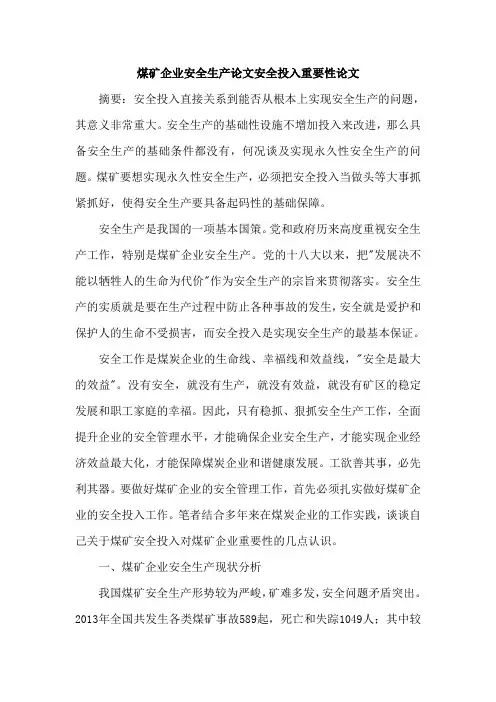 煤矿企业安全生产论文安全投入重要性论文

摘要：安全投入直接关系到能否从根本上实现安全生产的问题，其意义非常重大。安全生产的基础性设施不增加投入来改进，那么具备安全生产的基础条件都没有，何况谈及实现永久性安全生产的问题。煤矿要想实现永久性安全生产，必须把安全投入当做头等大事抓紧抓好，使得安全生产要具备起码性的基础保障。

安全生产是我国的一项基本国策。党和政府历来高度重视安全生产工作，特别是煤矿企业安全生产。党的十八大以来，把"发展决不能以牺牲人的生命为代价"作为安全生产的宗旨来贯彻落实。安全生产的实质就是要在生产过程中防止各种事故的发生，安全就是爱护和保护人的生命不受损害，而安全投入是实现安全生产的最基本保证。

安全工作是煤炭企业的生命线、幸福线和效益线，"安全是最大的效益"。没有安全，就没有生产，就没有效益，就没有矿区的稳定发展和职工家庭的幸福。因此，只有稳抓、狠抓安全生产工作，全面提升企业的安全管理水平，才能确保企业安全生产，才能实现企业经济效益最大化，才能保障煤炭企业和谐健康发展。工欲善其事，必先利其器。要做好煤矿企业的安全管理工作，首先必须扎实做好煤矿企业的安全投入工作。笔者结合多年来在煤炭企业的工作实践，谈谈自己关于煤矿安全投入对煤矿企业重要性的几点认识。

一、煤矿企业安全生产现状分析

我国煤矿安全生产形势较为严峻，矿难多发，安全问题矛盾突出。2013年全国共发生各类煤矿事故589起，死亡和失踪1049人；其中较